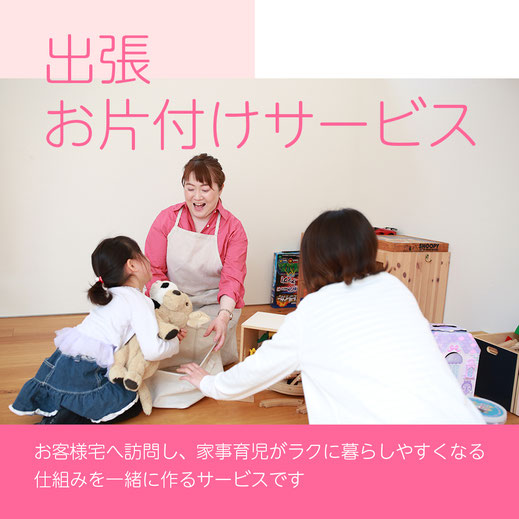 出張
お片付けサービス

SNOOPY

お客様宅へ訪問し、家事育児がラクに暮らしやすくなる仕組みを一緒に作るサービスです